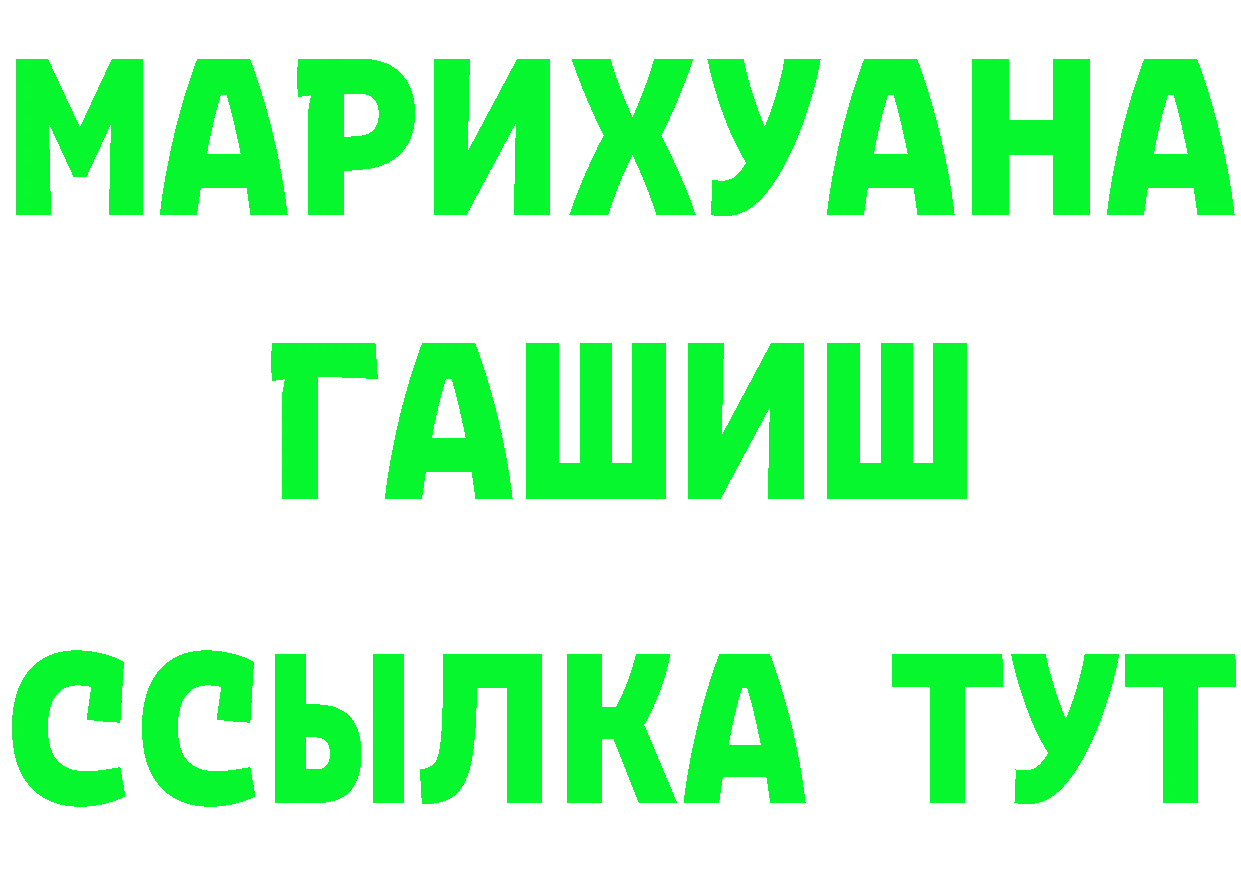 МАРИХУАНА
ГАШИШ
ССЫЛКА ТУТ